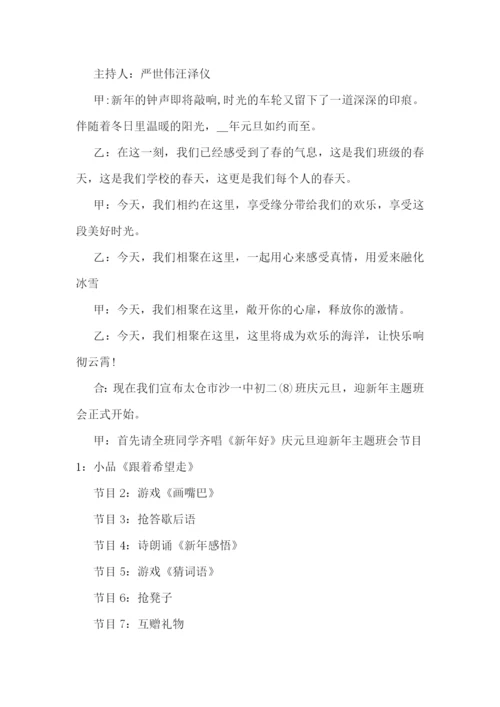 主持人：严世伟汪泽仪

甲:新年的钟声即将敲响,时光的车轮又留下了一道深深的印痕。伴随着冬日里温暖的阳光，__年元旦如约而至。

乙：在这一刻，我们已经感受到了春的气息，这是我们班级的春天，这是我们学校的春天，这更是我们每个人的春天。

甲：今天，我们相约在这里，享受缘分带给我们的欢乐，享受这段美好时光。

乙：今天，我们相聚在这里，一起用心来感受真情，用爱来融化冰雪

甲：今天，我们相聚在这里，敞开你的心扉，释放你的激情。

乙：今天，我们相聚在这里，这里将成为欢乐的海洋，让快乐响彻云霄!

合:现在我们宣布太仓市沙一中初二(8)班庆元旦，迎新年主题班会正式开始。

甲：首先请全班同学齐唱《新年好》庆元旦迎新年主题班会节目1：小品《跟着希望走》

节目2：游戏《画嘴巴》

节目3：抢答歇后语

节目4：诗朗诵《新年感悟》

节目5：游戏《猜词语》

节目6：抢凳子

节目7：互赠礼物